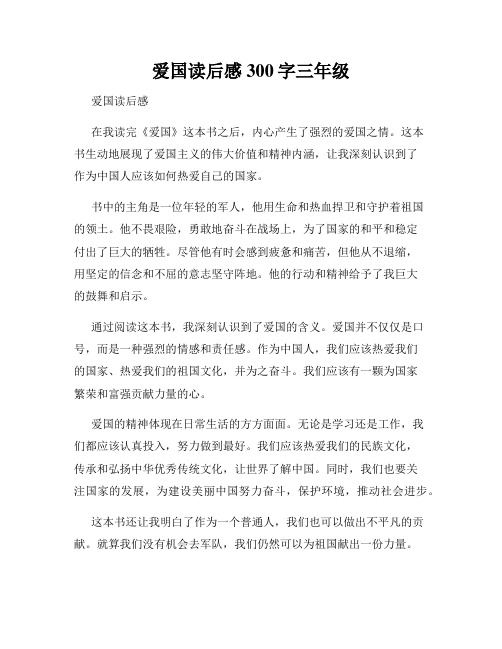 爱国读后感 300 字三年级

爱国读后感

在我读完《爱国》这本书之后，内心产生了强烈的爱国之情。这本书生动地展现了爱国主义的伟大价值和精神内涵，让我深刻认识到了作为中国人应该如何热爱自己的国家。

书中的主角是一位年轻的军人，他用生命和热血捍卫和守护着祖国的领土。他不畏艰险，勇敢地奋斗在战场上，为了国家的和平和稳定付出了巨大的牺牲。尽管他有时会感到疲惫和痛苦，但他从不退缩，用坚定的信念和不屈的意志坚守阵地。他的行动和精神给予了我巨大的鼓舞和启示。

通过阅读这本书，我深刻认识到了爱国的含义。爱国并不仅仅是口号，而是一种强烈的情感和责任感。作为中国人，我们应该热爱我们的国家、热爱我们的祖国文化，并为之奋斗。我们应该有一颗为国家繁荣和富强贡献力量的心。

爱国的精神体现在日常生活的方方面面。无论是学习还是工作，我们都应该认真投入，努力做到最好。我们应该热爱我们的民族文化，传承和弘扬中华优秀传统文化，让世界了解中国。同时，我们也要关注国家的发展，为建设美丽中国努力奋斗，保护环境，推动社会进步。

这本书还让我明白了作为一个普通人，我们也可以做出不平凡的贡献。就算我们没有机会去军队，我们仍然可以为祖国献出一份力量。